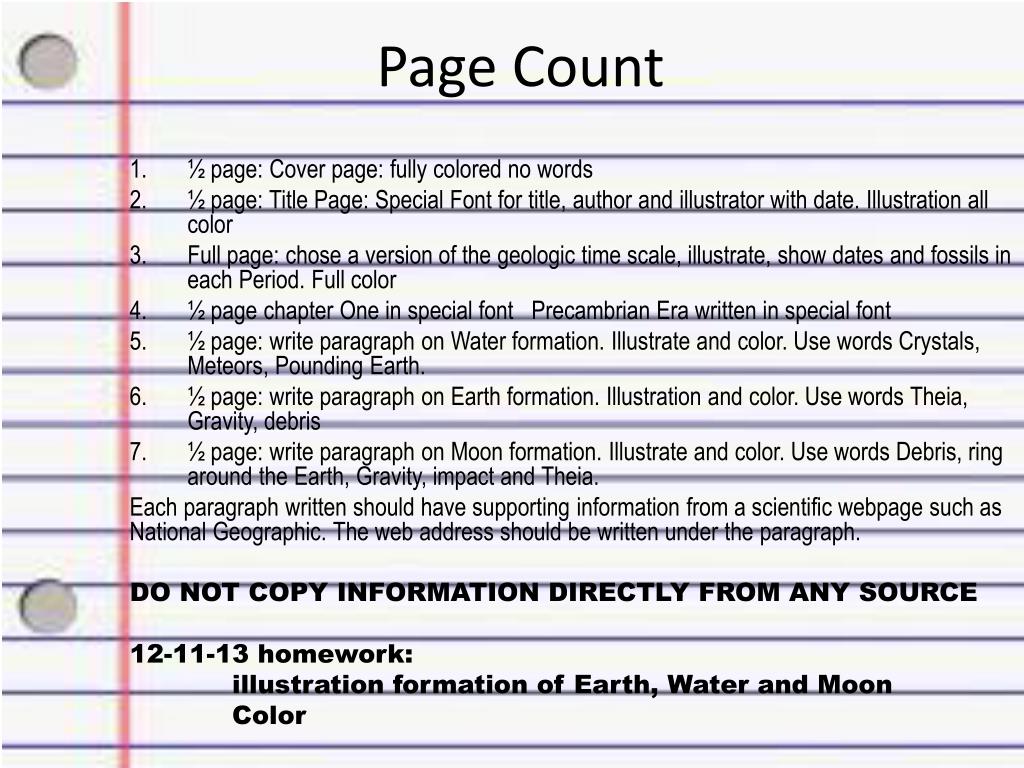 Page Count

1. ½ page: Cover page: fully colored no words
2. ½ page: Title Page: Special Font for title, author and illustrator with date. Illustration all color
3. Full page: chose a version of the geologic time scale, illustrate, show dates and fossils in each Period. Full color
4. ½ page chapter One in special font Precambrian Era written in special font
5. ½ page: write paragraph on Water formation. Illustrate and color. Use words Crystals, Meteors, Pounding Earth.
6. ½ page: write paragraph on Earth formation. Illustration and color. Use words Theia, Gravity, debris
7. ½ page: write paragraph on Moon formation. Illustrate and color. Use words Debris, ring around the Earth, Gravity, impact and Theia.

Each paragraph written should have supporting information from a scientific webpage such as National Geographic. The web address should be written under the paragraph.

DO NOT COPY INFORMATION DIRECTLY FROM ANY SOURCE

12-11-13 homework:
illustration formation of Earth, Water and Moon
Color